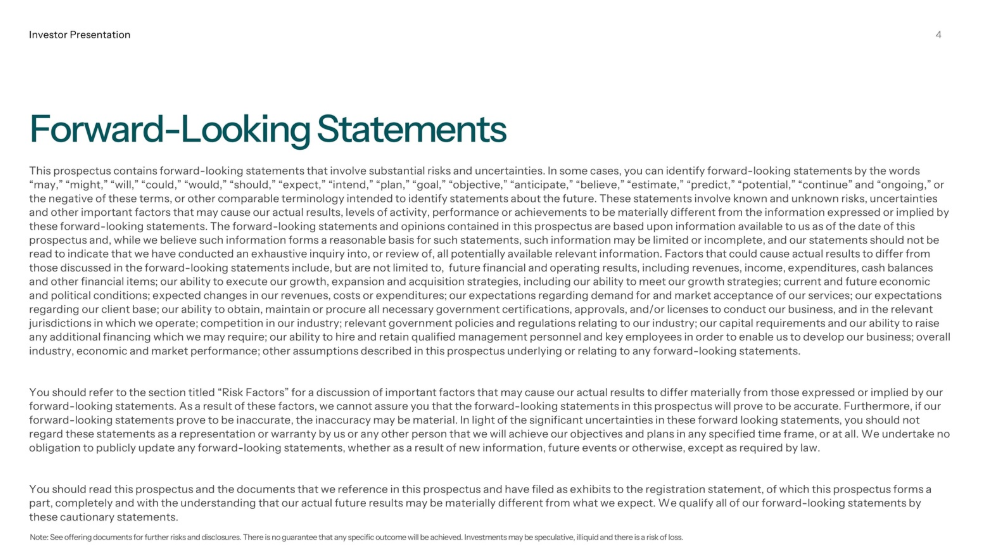 Investor Presentation

4

Forward-Looking Statements

This prospectus contains forward-looking statements that involve substantial risks and uncertainties. In some cases, you can identify forward-looking statements by the words "may," "might," "will," "could," "would," "should," "expect," "intend," "plan," "goal," "objective," "anticipate," "believe," "estimate," "predict," "potential," "continue" and "ongoing," or the negative of these terms, or other comparable terminology intended to identify statements about the future. These statements involve known and unknown risks, uncertainties and other important factors that may cause our actual results, levels of activity, performance or achievements to be materially different from the information expressed or implied by these forward-looking statements. The forward-looking statements and opinions contained in this prospectus are based upon information available to us as of the date of this prospectus and, while we believe such information forms a reasonable basis for such statements, such information may be limited or incomplete, and our statements should not be read to indicate that we have conducted an exhaustive inquiry into, or review of, all potentially available relevant information. Factors that could cause actual results to differ from those discussed in the forward-looking statements include, but are not limited to, future financial and operating results, including revenues, income, expenditures, cash balances and other financial items; our ability to execute our growth, expansion and acquisition strategies, including our ability to meet our growth strategies; current and future economic and political conditions; expected changes in our revenues, costs or expenditures; our expectations regarding demand for and market acceptance of our services; our expectations regarding our client base; our ability to obtain, maintain or procure all necessary government certifications, approvals, and/or licenses to conduct our business, and in the relevant jurisdictions in which we operate; competition in our industry; relevant government policies and regulations relating to our industry; our capital requirements and our ability to raise any additional financing which we may require; our ability to hire and retain qualified management personnel and key employees in order to enable us to develop our business; overall industry, economic and market performance; other assumptions described in this prospectus underlying or relating to any forward-looking statements.

You should refer to the section titled "Risk Factors" for a discussion of important factors that may cause our actual results to differ materially from those expressed or implied by our forward-looking statements. As a result of these factors, we cannot assure you that the forward-looking statements in this prospectus will prove to be accurate. Furthermore, if our forward-looking statements prove to be inaccurate, the inaccuracy may be material. In light of the significant uncertainties in these forward looking statements, you should not regard these statements as a representation or warranty by us or any other person that we will achieve our objectives and plans in any specified time frame, or at all. We undertake no obligation to publicly update any forward-looking statements, whether as a result of new information, future events or otherwise, except as required by law.

You should read this prospectus and the documents that we reference in this prospectus and have filed as exhibits to the registration statement, of which this prospectus forms a part, completely and with the understanding that our actual future results may be materially different from what we expect. We qualify all of our forward-looking statements by these cautionary statements.

Note: See offering documents for further risks and disclosures. There is no guarantee that any specific outcome will be achieved. Investments may be speculative, illiquid and there is a risk of loss.